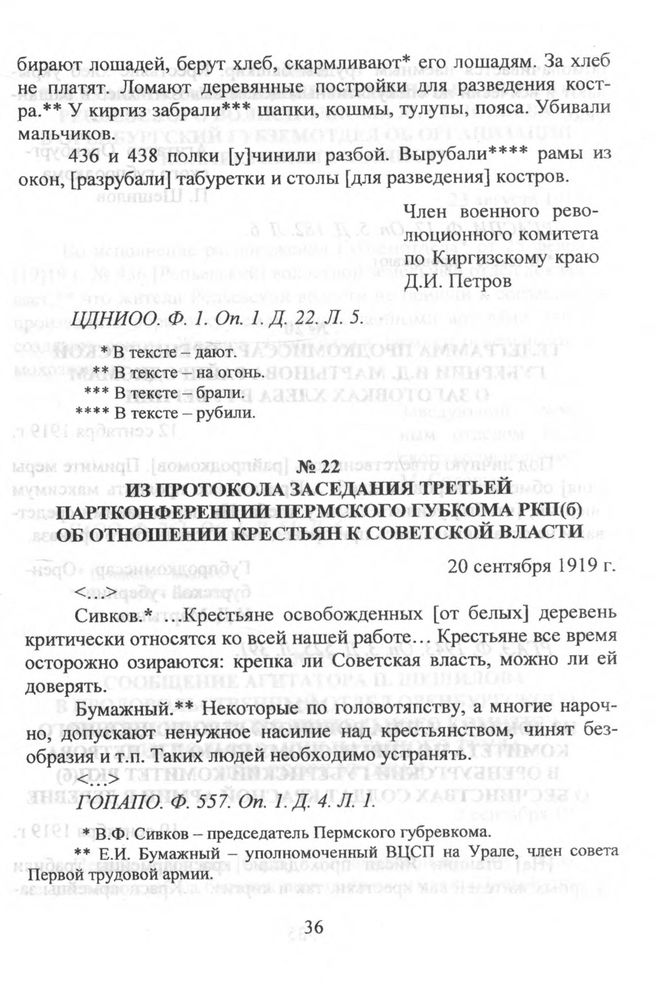 бирают лошадей, берут хлеб, скармливают* его лошадям. За хлеб не платят. Ломают деревянные постройки для разведения костра.** У киргиз забрали*** шапки, кошмы, тулупы, пояса. Убивали мальчиков.

436 и 438 полки [у]чинили разбой. Вырубали**** рамы из окон, [разрубали] табуретки и столы [для разведения] костров.

Член военного революционного комитета по Киргизскому краю Д.И. Петров

ЦДНИОО. Ф. 1. Оп. 1. Д. 22. Л. 5.

* В тексте – дают.
** В тексте – на огонь.
*** В тексте – брали.
**** В тексте – рубили.

№ 22
ИЗ ПРОТОКОЛА ЗАСЕДАНИЯ ТРЕТЬЕЙ ПАРТКОНФЕРЕНЦИИ ПЕРМСКОГО ГУБКОМА РКП(б) ОБ ОТНОШЕНИИ КРЕСТЬЯН К СОВЕТСКОЙ ВЛАСТИ

20 сентября 1919 г.

<…>

Сивков.* …Крестьяне освобожденных [от белых] деревень критически относятся ко всей нашей работе… Крестьяне все время осторожно озираются: крепка ли Советская власть, можно ли ей доверять.

Бумажный.** Некоторые по головотяпству, а многие нарочно, допускают ненужное насилие над крестьянством, чинят безобразия и т.п. Таких людей необходимо устранять.

<…>

ГОПАПО. Ф. 557. Оп. 1. Д. 4. Л. 1.

* В.Ф. Сивков – председатель Пермского губревкома.
** Е.И. Бумажный – уполномоченный ВЦСП на Урале, член совета Первой трудовой армии.

36